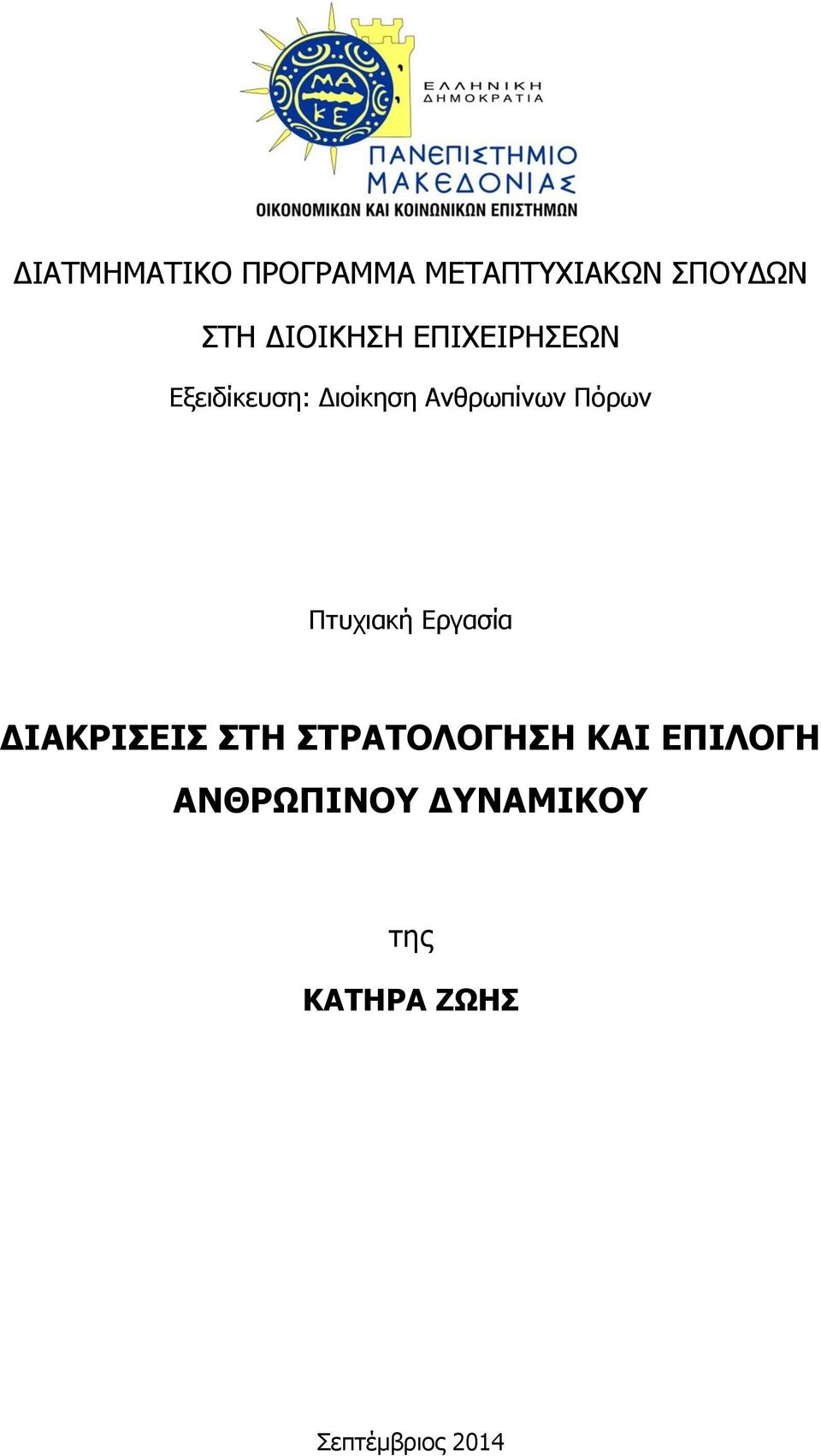 ΜΑ
ΚΕ

ΕΛΛΗΝΙΚΗ
ΔΗΜΟΚΡΑΤΙΑ

ΠΑΝΕΠΙΣΤΗΜΙΟ
ΜΑΚΕΔΟΝΙΑΣ
ΟΙΚΟΝΟΜΙΚΩΝ ΚΑΙ ΚΟΙΝΩΝΙΚΩΝ ΕΠΙΣΤΗΜΩΝ

ΔΙΑΤΜΗΜΑΤΙΚΟ ΠΡΟΓΡΑΜΜΑ ΜΕΤΑΠΤΥΧΙΑΚΩΝ ΣΠΟΥΔΩΝ

ΣΤΗ ΔΙΟΙΚΗΣΗ ΕΠΙΧΕΙΡΗΣΕΩΝ

Εξειδίκευση: Διοίκηση Ανθρωπίνων Πόρων

Πτυχιακή Εργασία

ΔΙΑΚΡΙΣΕΙΣ ΣΤΗ ΣΤΡΑΤΟΛΟΓΗΣΗ ΚΑΙ ΕΠΙΛΟΓΗ ΑΝΘΡΩΠΙΝΟΥ ΔΥΝΑΜΙΚΟΥ

της

ΚΑΤΗΡΑ ΖΩΗΣ

Σεπτέμβριος 2014